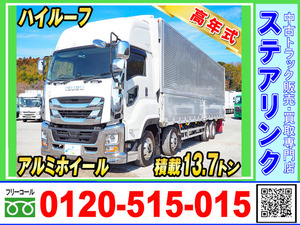 ハイルーフ

高年式

ISUZU

アルミホイール

積載13.7トン

中古トラック販売・買取専門店

ステアリンク

フリーコール

0120-515-015